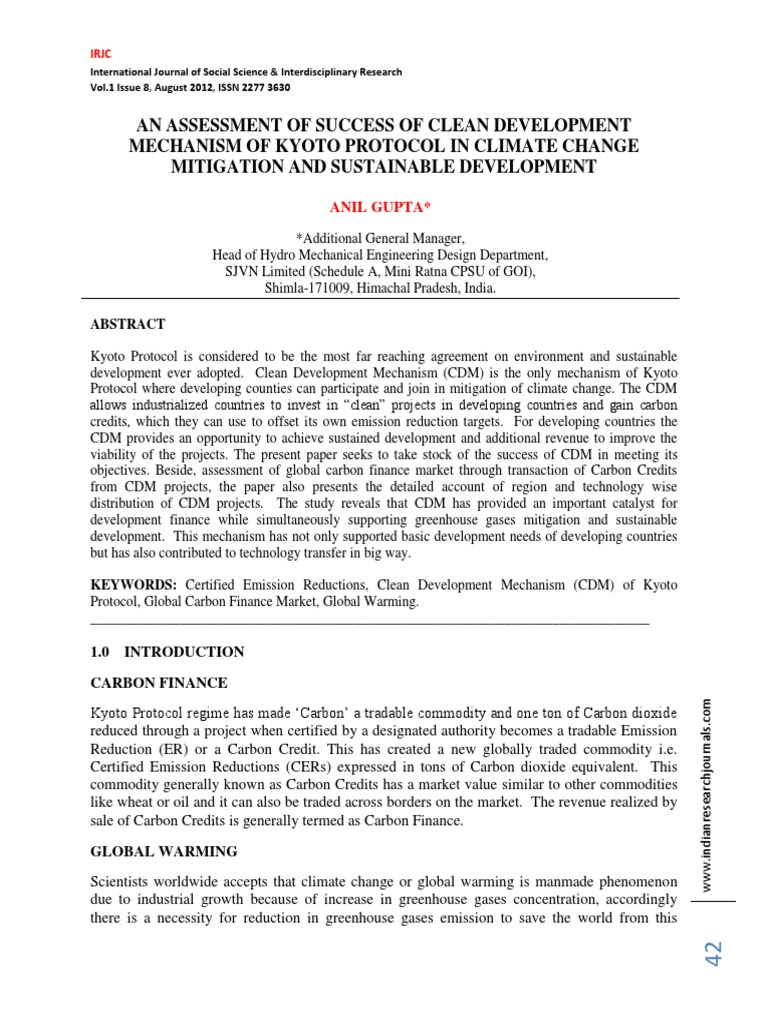 IRJC
International Journal of Social Science & Interdisciplinary Research
Vol.1 Issue 8, August 2012, ISSN 2277 3630

AN ASSESSMENT OF SUCCESS OF CLEAN DEVELOPMENT MECHANISM OF KYOTO PROTOCOL IN CLIMATE CHANGE MITIGATION AND SUSTAINABLE DEVELOPMENT

ANIL GUPTA*

*Additional General Manager,
Head of Hydro Mechanical Engineering Design Department,
SJVN Limited (Schedule A, Mini Ratna CPSU of GOI),
Shimla-171009, Himachal Pradesh, India.

ABSTRACT

Kyoto Protocol is considered to be the most far reaching agreement on environment and sustainable development ever adopted. Clean Development Mechanism (CDM) is the only mechanism of Kyoto Protocol where developing counties can participate and join in mitigation of climate change. The CDM allows industrialized countries to invest in "clean" projects in developing countries and gain carbon credits, which they can use to offset its own emission reduction targets. For developing countries the CDM provides an opportunity to achieve sustained development and additional revenue to improve the viability of the projects. The present paper seeks to take stock of the success of CDM in meeting its objectives. Beside, assessment of global carbon finance market through transaction of Carbon Credits from CDM projects, the paper also presents the detailed account of region and technology wise distribution of CDM projects. The study reveals that CDM has provided an important catalyst for development finance while simultaneously supporting greenhouse gases mitigation and sustainable development. This mechanism has not only supported basic development needs of developing countries but has also contributed to technology transfer in big way.

KEYWORDS: Certified Emission Reductions, Clean Development Mechanism (CDM) of Kyoto Protocol, Global Carbon Finance Market, Global Warming.

1.0 INTRODUCTION

CARBON FINANCE

Kyoto Protocol regime has made 'Carbon' a tradable commodity and one ton of Carbon dioxide reduced through a project when certified by a designated authority becomes a tradable Emission Reduction (ER) or a Carbon Credit. This has created a new globally traded commodity i.e. Certified Emission Reductions (CERs) expressed in tons of Carbon dioxide equivalent. This commodity generally known as Carbon Credits has a market value similar to other commodities like wheat or oil and it can also be traded across borders on the market. The revenue realized by sale of Carbon Credits is generally termed as Carbon Finance.

GLOBAL WARMING

Scientists worldwide accepts that climate change or global warming is manmade phenomenon due to industrial growth because of increase in greenhouse gases concentration, accordingly there is a necessity for reduction in greenhouse gases emission to save the world from this

www.indianresearchjournals.com

42